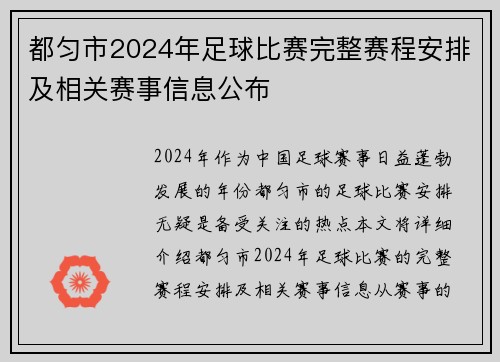 都匀市2024年足球比赛完整赛程安排及相关赛事信息公布

2024年作为中国足球赛事日益蓬勃发展的年份都匀市的足球比赛安排无疑是备受关注的热点本文将详细介绍都匀市2024年足球比赛的完整赛程安排及相关赛事信息从赛事的